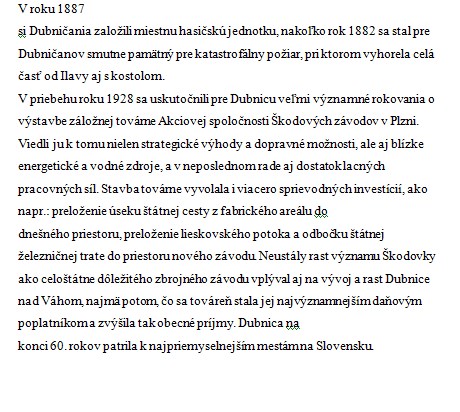 V roku 1887
si Dubničania založili miestnu hasičskú jednotku, nakoľko rok 1882 sa stal pre Dubničanov smutne pamätný pre katastrofálny požiar, pri ktorom vyhorela celá časť od Ilavy aj s kostolom.
V priebehu roku 1928 sa uskutočnili pre Dubnicu veľmi významné rokovania o výstavbe záložnej továrne Akciovej spoločnosti Škodových závodov v Plzni. Viedli ju k tomu nielen strategické výhody a dopravné možnosti, ale aj blízke energetické a vodné zdroje, a v neposlednom rade aj dostatok lacných pracovných síl. Stavba továrne vyvolala i viacero sprievodných investícií, ako napr.: preloženie úseku štátnej cesty z fabrického areálu do
dnešného priestoru, preloženie lieskovského potoka a odbočku štátnej železničnej trate do priestoru nového závodu. Neustály rast významu Škodovky ako celoštátne dôležitého zbrojného závodu vplýval aj na vývoj a rast Dubnice nad Váhom, najmä potom, čo sa továreň stala jej najvýznamnejším daňovým poplatníkom a zvýšila tak obecné príjmy. Dubnica na
konci 60. rokov patrila k najpriemyselnejším mestám na Slovensku.